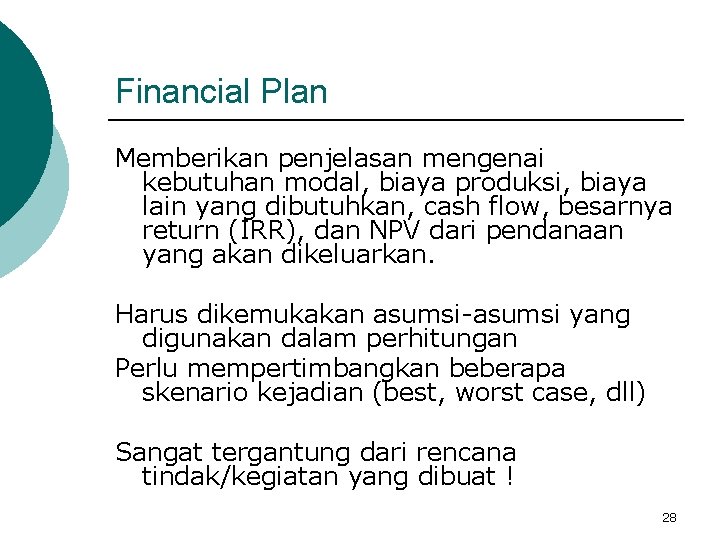 Financial Plan

Memberikan penjelasan mengenai kebutuhan modal, biaya produksi, biaya lain yang dibutuhkan, cash flow, besarnya return (IRR), dan NPV dari pendanaan yang akan dikeluarkan.

Harus dikemukakan asumsi-asumsi yang digunakan dalam perhitungan

Perlu mempertimbangkan beberapa skenario kejadian (best, worst case, dll)

Sangat tergantung dari rencana tindak/kegiatan yang dibuat !

28